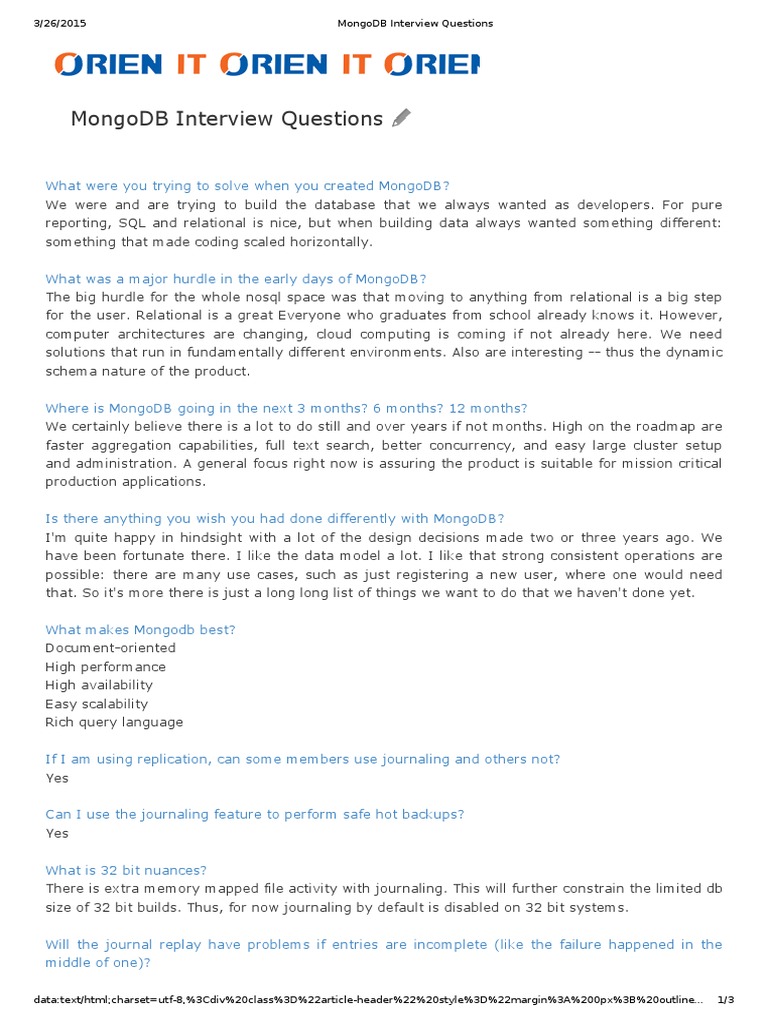 3/26/2015 MongoDB Interview Questions

ORIEN IT ORIEN IT ORIEN

MongoDB Interview Questions

What were you trying to solve when you created MongoDB?
We were and are trying to build the database that we always wanted as developers. For pure reporting, SQL and relational is nice, but when building data always wanted something different: something that made coding scaled horizontally.

What was a major hurdle in the early days of MongoDB?
The big hurdle for the whole nosql space was that moving to anything from relational is a big step for the user. Relational is a great Everyone who graduates from school already knows it. However, computer architectures are changing, cloud computing is coming if not already here. We need solutions that run in fundamentally different environments. Also are interesting -- thus the dynamic schema nature of the product.

Where is MongoDB going in the next 3 months? 6 months? 12 months?
We certainly believe there is a lot to do still and over years if not months. High on the roadmap are faster aggregation capabilities, full text search, better concurrency, and easy large cluster setup and administration. A general focus right now is assuring the product is suitable for mission critical production applications.

Is there anything you wish you had done differently with MongoDB?
I'm quite happy in hindsight with a lot of the design decisions made two or three years ago. We have been fortunate there. I like the data model a lot. I like that strong consistent operations are possible: there are many use cases, such as just registering a new user, where one would need that. So it's more there is just a long long list of things we want to do that we haven't done yet.

What makes Mongodb best?
Document-oriented
High performance
High availability
Easy scalability
Rich query language

If I am using replication, can some members use journaling and others not?
Yes

Can I use the journaling feature to perform safe hot backups?
Yes

What is 32 bit nuances?
There is extra memory mapped file activity with journaling. This will further constrain the limited db size of 32 bit builds. Thus, for now journaling by default is disabled on 32 bit systems.

Will the journal replay have problems if entries are incomplete (like the failure happened in the middle of one)?

data:text/html;charset=utf-8,%3Cdiv%20class%3D%22article-header%22%20style%3D%22margin%3A%200px%3B%20outline... 1/3